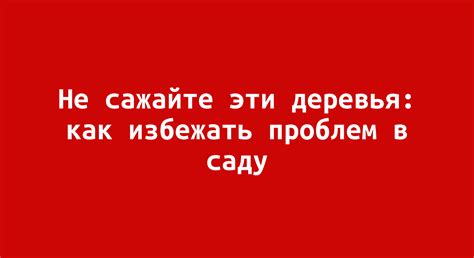 Не сажайте эти деревья: как избежать проблем в саду